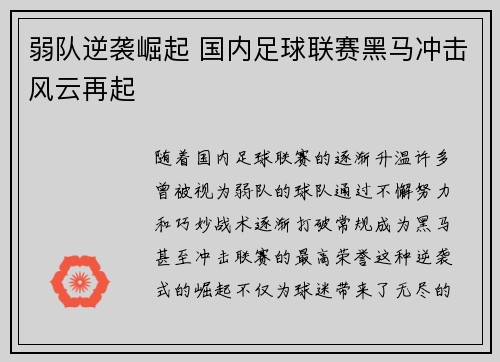 弱队逆袭崛起 国内足球联赛黑马冲击风云再起

随着国内足球联赛的逐渐升温许多曾被视为弱队的球队通过不懈努力和巧妙战术逐渐打破常规成为黑马甚至冲击联赛的最高荣誉这种逆袭式的崛起不仅为球迷带来了无尽的